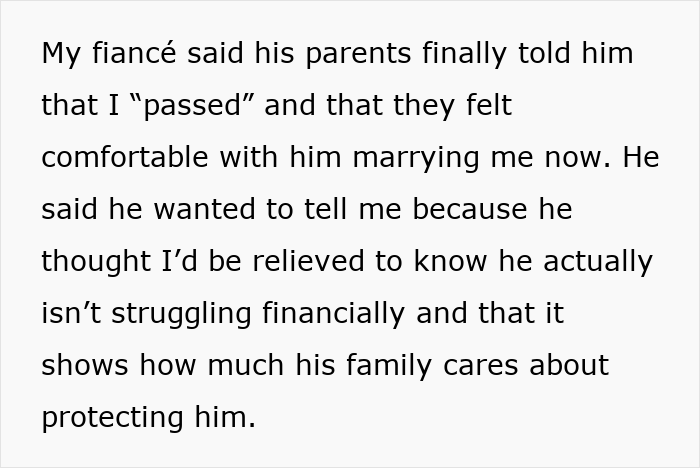 My fiancé said his parents finally told him that I “passed” and that they felt comfortable with him marrying me now. He said he wanted to tell me because he thought I’d be relieved to know he actually isn’t struggling financially and that it shows how much his family cares about protecting him.